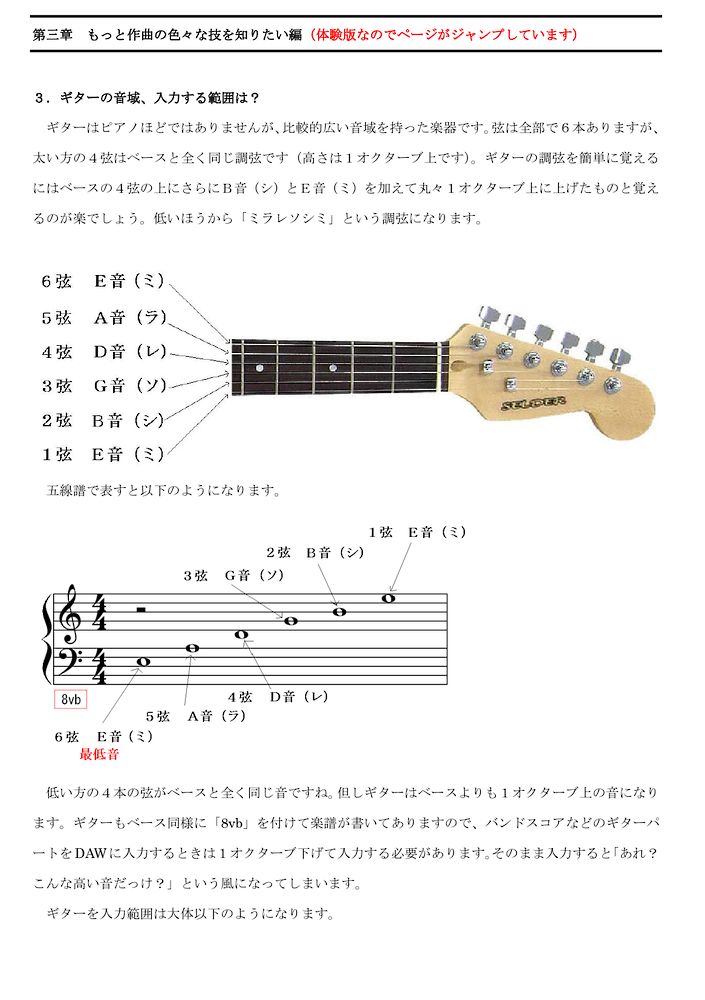 第三章　もっと作曲の色々な技を知りたい編（体験版なのでページがジャンプしています）

３．ギターの音域、入力する範囲は？

ギターはピアノほどではありませんが、比較的広い音域を持った楽器です。弦は全部で６本ありますが、太い方の４弦はベースと全く同じ調弦です（高さは１オクターブ上です）。ギターの調弦を簡単に覚えるにはベースの４弦の上にさらにＢ音（シ）とＥ音（ミ）を加えて丸々１オクターブ上に上げたものと覚えるのが楽でしょう。低いほうから「ミラレソシミ」という調弦になります。

６弦　Ｅ音（ミ）
５弦　Ａ音（ラ）
４弦　Ｄ音（レ）
３弦　Ｇ音（ソ）
２弦　Ｂ音（シ）
１弦　Ｅ音（ミ）

SELDER

五線譜で表すと以下のようになります。

１弦　Ｅ音（ミ）
２弦　Ｂ音（シ）
３弦　Ｇ音（ソ）
8vb
４弦　Ｄ音（レ）
５弦　Ａ音（ラ）
６弦　Ｅ音（ミ）
最低音

低い方の４本の弦がベースと全く同じ音ですね。但しギターはベースよりも１オクターブ上の音になります。ギターもベース同様に「8vb」を付けて楽譜が書いてありますので、バンドスコアなどのギターパートをDAWに入力するときは１オクターブ下げて入力する必要があります。そのまま入力すると「あれ？こんな高い音だっけ？」という風になってしまいます。

ギターを入力範囲は大体以下のようになります。